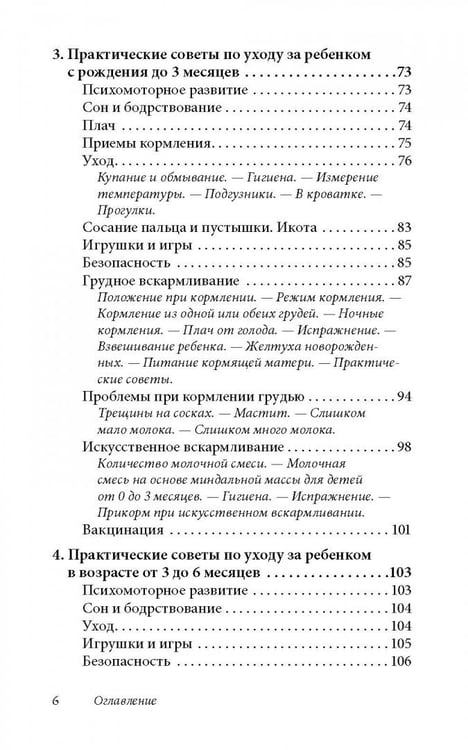 3. Практические советы по уходу за ребенком с рождения до 3 месяцев 73

Психомоторное развитие 73

Сон и бодрствование 74

Плач 74

Приемы кормления 75

Уход 76

Купание и обмывание. — Гигиена. — Измерение температуры. — Подгузники. — В кроватке. — Прогулки.

Сосание пальца и пустышки. Икота 83

Игрушки и игры 85

Безопасность 85

Грудное вскармливание 87

Положение при кормлении. — Режим кормления. — Кормление из одной или обеих грудей. — Ночные кормления. — Плач от голода. — Испражнение. — Взвешивание ребенка. — Желтуха новорожденных. — Питание кормящей матери. — Практические советы.

Проблемы при кормлении грудью 94

Трещины на сосках. — Мастит. — Слишком мало молока. — Слишком много молока.

Искусственное вскармливание 98

Количество молочной смеси. — Молочная смесь на основе миндальной массы для детей от 0 до 3 месяцев. — Гигиена. — Испражнение. — Прикорм при искусственном вскармливании.

Вакцинация 101

4. Практические советы по уходу за ребенком в возрасте от 3 до 6 месяцев 103

Психомоторное развитие 103

Сон и бодрствование 104

Уход 104

Игрушки и игры 105

Безопасность 106

6 Оглавление